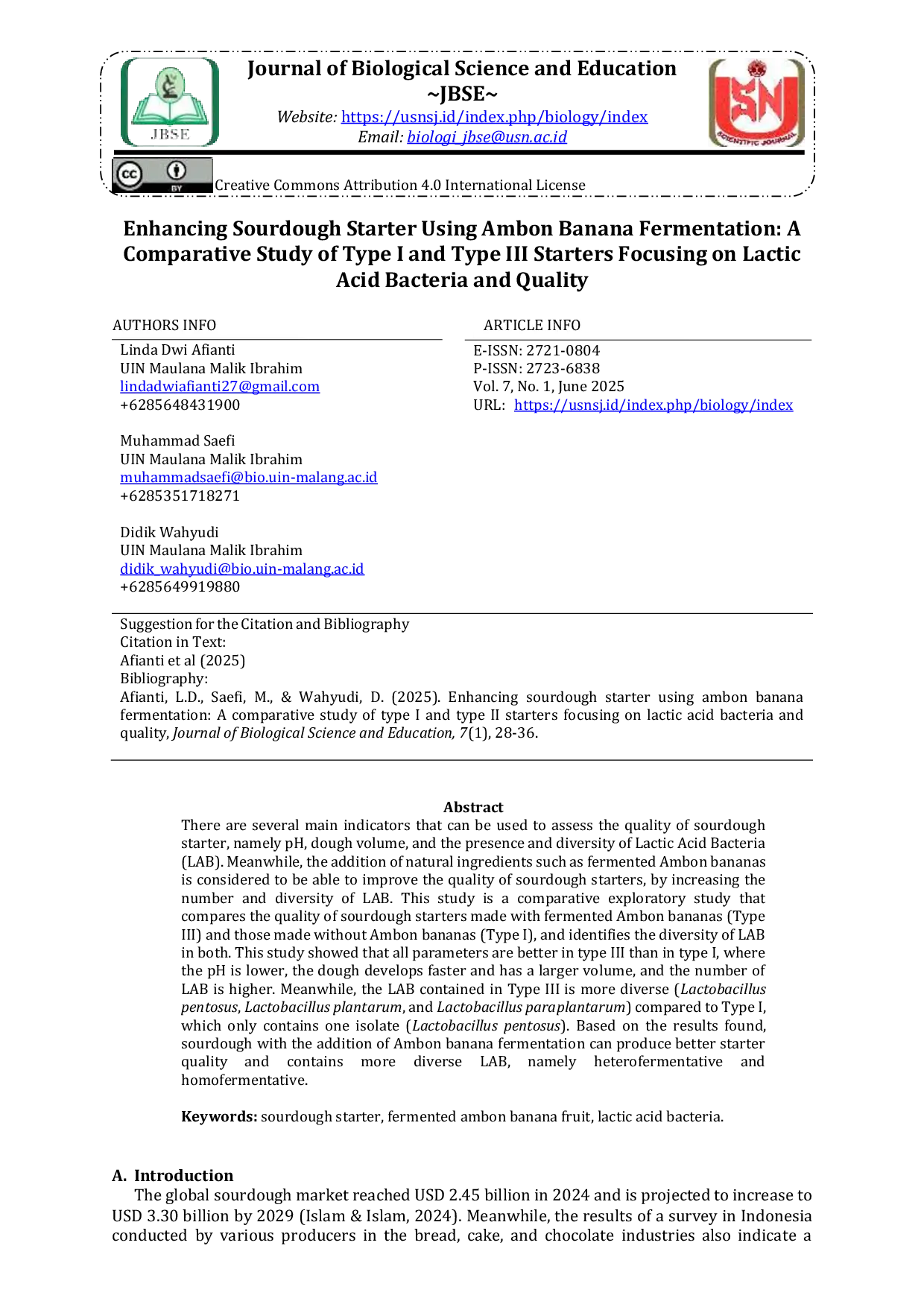 JBSE

Journal of Biological Science and Education
~JBSE~
Website: https://usnsj.id/index.php/biology/index
Email: biologi_jbse@usn.ac.id

Creative Commons Attribution 4.0 International License

Enhancing Sourdough Starter Using Ambon Banana Fermentation: A Comparative Study of Type I and Type III Starters Focusing on Lactic Acid Bacteria and Quality

AUTHORS INFO

Linda Dwi Afianti
UIN Maulana Malik Ibrahim
lindadwiafianti27@gmail.com
+6285648431900

Muhammad Saefi
UIN Maulana Malik Ibrahim
muhammadsaefi@bio.uin-malang.ac.id
+6285351718271

Didik Wahyudi
UIN Maulana Malik Ibrahim
didik_wahyudi@bio.uin-malang.ac.id
+6285649919880

ARTICLE INFO

E-ISSN: 2721-0804
P-ISSN: 2723-6838
Vol. 7, No. 1, June 2025
URL: https://usnsj.id/index.php/biology/index

Suggestion for the Citation and Bibliography
Citation in Text:
Afianti et al (2025)
Bibliography:
Afianti, L.D., Saefi, M., & Wahyudi, D. (2025). Enhancing sourdough starter using ambon banana fermentation: A comparative study of type I and type II starters focusing on lactic acid bacteria and quality, Journal of Biological Science and Education, 7(1), 28-36.

Abstract

There are several main indicators that can be used to assess the quality of sourdough starter, namely pH, dough volume, and the presence and diversity of Lactic Acid Bacteria (LAB). Meanwhile, the addition of natural ingredients such as fermented Ambon bananas is considered to be able to improve the quality of sourdough starters, by increasing the number and diversity of LAB. This study is a comparative exploratory study that compares the quality of sourdough starters made with fermented Ambon bananas (Type III) and those made without Ambon bananas (Type I), and identifies the diversity of LAB in both. This study showed that all parameters are better in type III than in type I, where the pH is lower, the dough develops faster and has a larger volume, and the number of LAB is higher. Meanwhile, the LAB contained in Type III is more diverse (Lactobacillus pentosus, Lactobacillus plantarum, and Lactobacillus paraplantarum) compared to Type I, which only contains one isolate (Lactobacillus pentosus). Based on the results found, sourdough with the addition of Ambon banana fermentation can produce better starter quality and contains more diverse LAB, namely heterofermentative and homofermentative.

Keywords: sourdough starter, fermented ambon banana fruit, lactic acid bacteria.

A. Introduction

The global sourdough market reached USD 2.45 billion in 2024 and is projected to increase to USD 3.30 billion by 2029 (Islam & Islam, 2024). Meanwhile, the results of a survey in Indonesia conducted by various producers in the bread, cake, and chocolate industries also indicate a